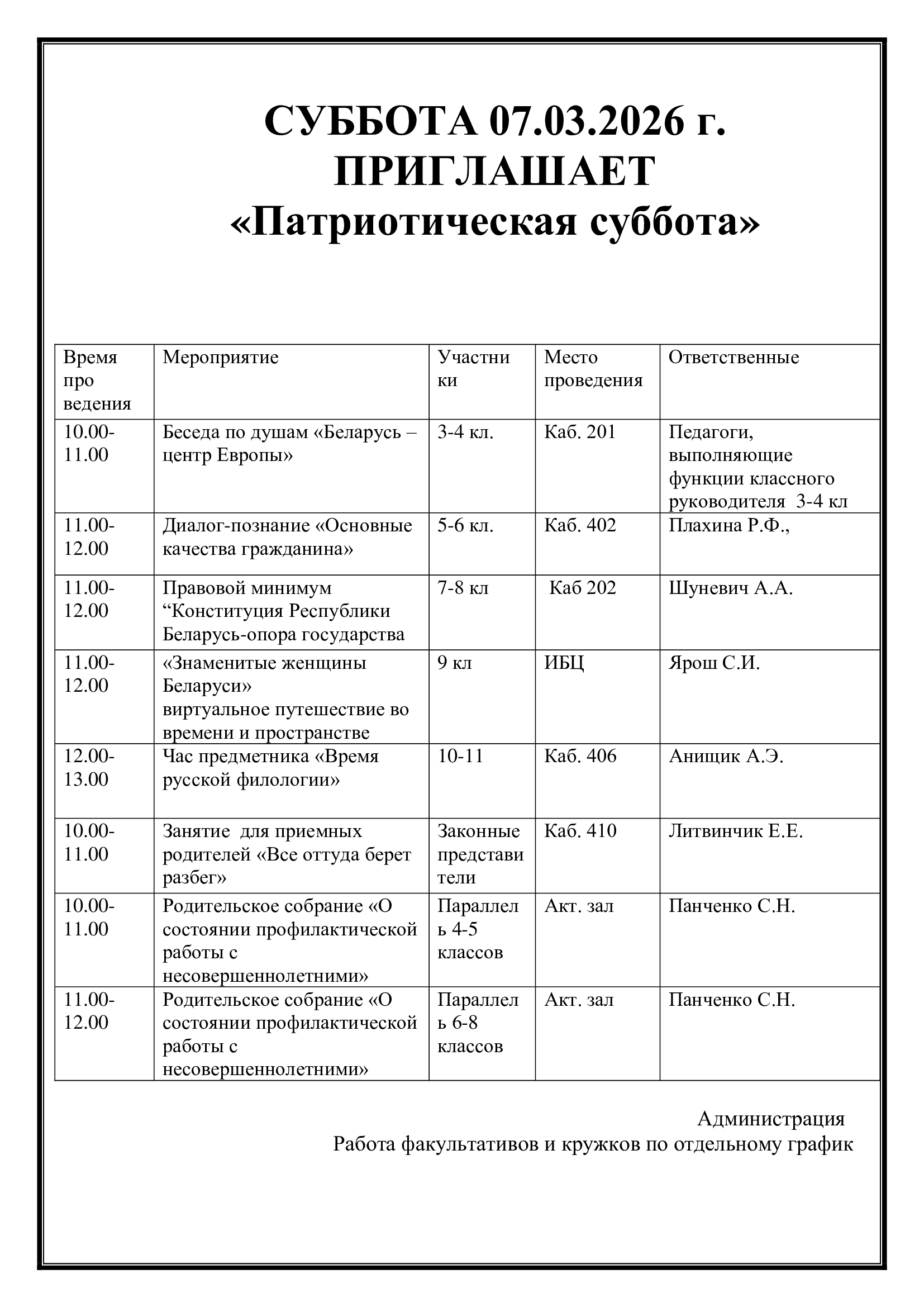 СУББОТА 07.03.2026 г.
ПРИГЛАШАЕТ
«Патриотическая суббота»

| Время про ведения | Мероприятие | Участни ки | Место проведения | Ответственные |
|---|---|---|---|---|
| 10.00-11.00 | Беседа по душам «Беларусь – центр Европы» | 3-4 кл. | Каб. 201 | Педагоги, выполняющие функции классного руководителя 3-4 кл |
| 11.00-12.00 | Диалог-познание «Основные качества гражданина» | 5-6 кл. | Каб. 402 | Плахина Р.Ф., |
| 11.00-12.00 | Правовой минимум “Конституция Республики Беларусь-опора государства | 7-8 кл | Каб 202 | Шуневич А.А. |
| 11.00-12.00 | «Знаменитые женщины Беларуси» виртуальное путешествие во времени и пространстве | 9 кл | ИБЦ | Ярош С.И. |
| 12.00-13.00 | Час предметника «Время русской филологии» | 10-11 | Каб. 406 | Анищик А.Э. |
| 10.00-11.00 | Занятие для приемных родителей «Все оттуда берет разбег» | Законные представи тели | Каб. 410 | Литвинчик Е.Е. |
| 10.00-11.00 | Родительское собрание «О состоянии профилактической работы с несовершеннолетними» | Параллел ь 4-5 классов | Акт. зал | Панченко С.Н. |
| 11.00-12.00 | Родительское собрание «О состоянии профилактической работы с несовершеннолетними» | Параллел ь 6-8 классов | Акт. зал | Панченко С.Н. |

Администрация
Работа факультативов и кружков по отдельному график